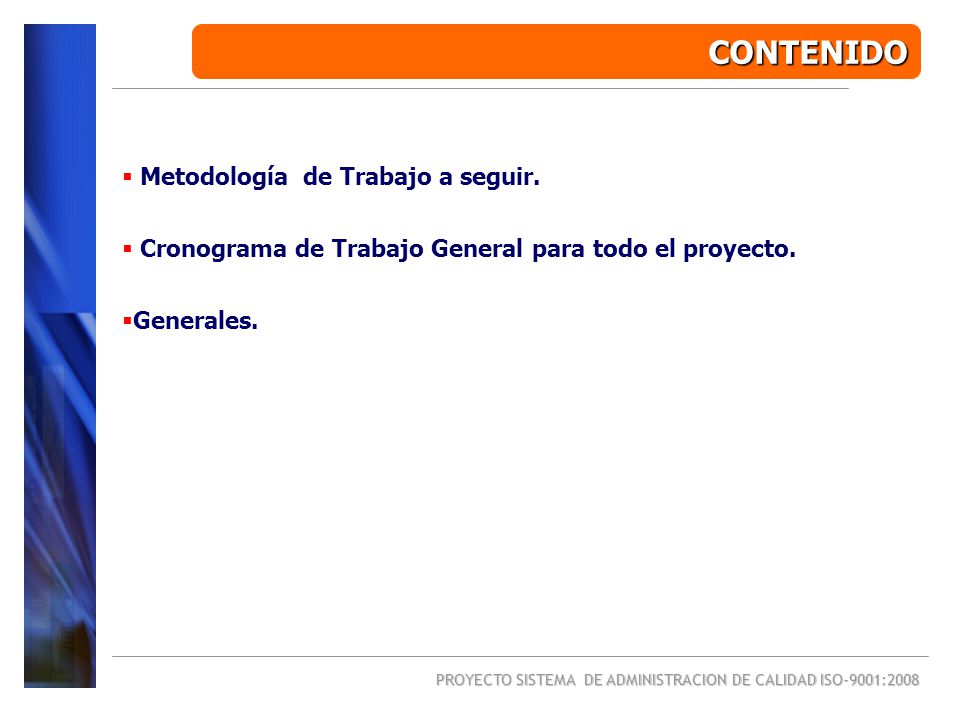 CONTENIDO

▪ Metodología de Trabajo a seguir.

▪ Cronograma de Trabajo General para todo el proyecto.

▪Generales.

PROYECTO SISTEMA DE ADMINISTRACION DE CALIDAD ISO-9001:2008